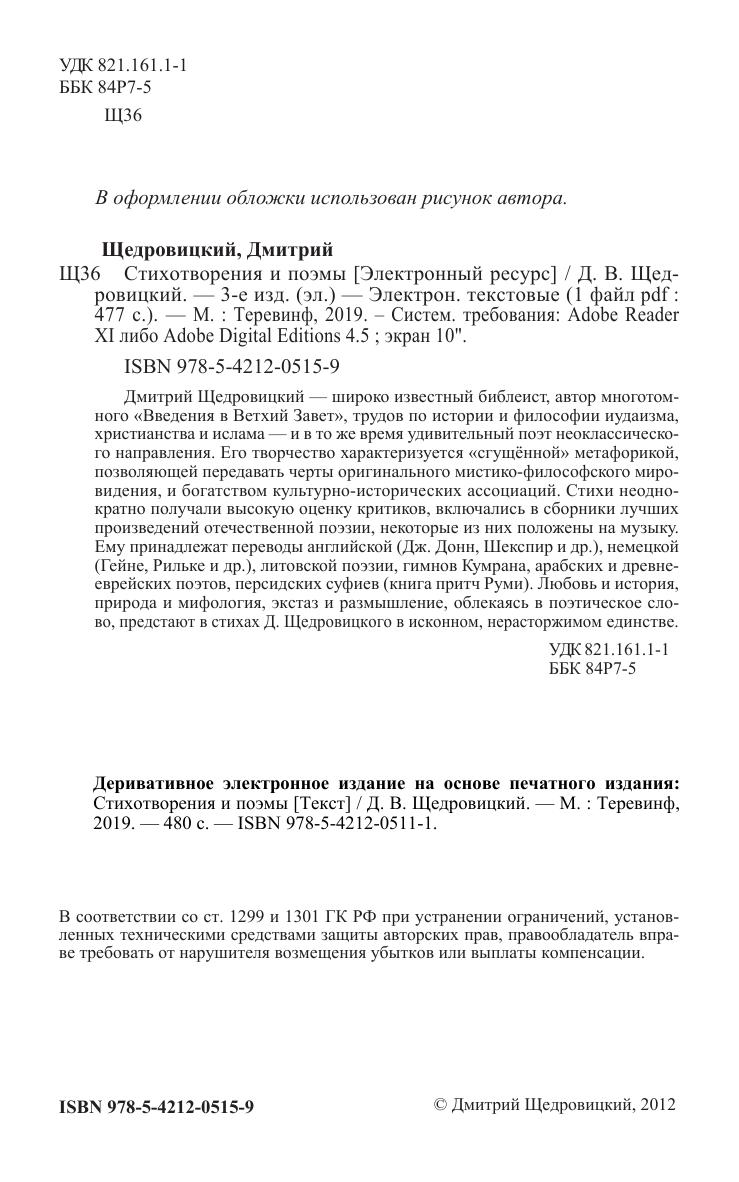 УДК 821.161.1-1
ББК 84Р7-5

Щ36

В оформлении обложки использован рисунок автора.

Щедровицкий, Дмитрий

Щ36 Стихотворения и поэмы [Электронный ресурс] / Д. В. Щедровицкий. — 3-е изд. (эл.) — Электрон. текстовые (1 файл pdf : 477 с.). — М. : Теревинф, 2019. – Систем. требования: Adobe Reader XI либо Adobe Digital Editions 4.5 ; экран 10".

ISBN 978-5-4212-0515-9

Дмитрий Щедровицкий — широко известный библеист, автор многотомного «Введения в Ветхий Завет», трудов по истории и философии иудаизма, христианства и ислама — и в то же время удивительный поэт неоклассического направления. Его творчество характеризуется «сгущённой» метафорикой, позволяющей передавать черты оригинального мистико-философского мировидения, и богатством культурно-исторических ассоциаций. Стихи неоднократно получали высокую оценку критиков, включались в сборники лучших произведений отечественной поэзии, некоторые из них положены на музыку. Ему принадлежат переводы английской (Дж. Донн, Шекспир и др.), немецкой (Гейне, Рильке и др.), литовской поэзии, гимнов Кумрана, арабских и древнееврейских поэтов, персидских суфиев (книга притч Руми). Любовь и история, природа и мифология, экстаз и размышление, облекаясь в поэтическое слово, предстают в стихах Д. Щедровицкого в исконном, нерасторжимом единстве.

УДК 821.161.1-1
ББК 84Р7-5

Деривативное электронное издание на основе печатного издания: Стихотворения и поэмы [Текст] / Д. В. Щедровицкий. — М. : Теревинф, 2019. — 480 с. — ISBN 978-5-4212-0511-1.

В соответствии со ст. 1299 и 1301 ГК РФ при устранении ограничений, установленных техническими средствами защиты авторских прав, правообладатель вправе требовать от нарушителя возмещения убытков или выплаты компенсации.

ISBN 978-5-4212-0515-9

© Дмитрий Щедровицкий, 2012